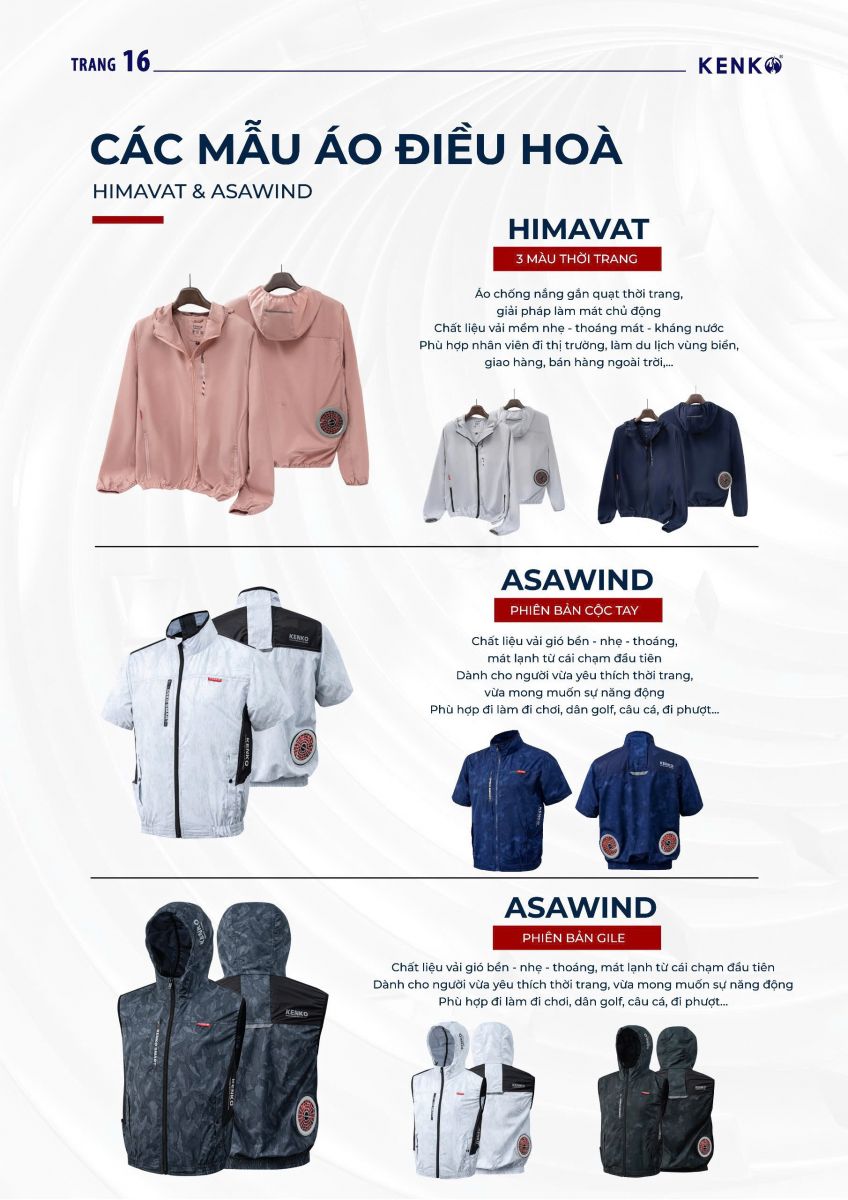 TRANG 16

KENKO

CÁC MẪU ÁO ĐIỀU HOÀ

HIMAVAT & ASAWIND

HIMAVAT

3 MÀU THỜI TRANG

Áo chống nắng gắn quạt thời trang, giải pháp làm mát chủ động
Chất liệu vải mềm nhẹ - thoáng mát - kháng nước
Phù hợp nhân viên đi thị trường, làm du lịch vùng biển, giao hàng, bán hàng ngoài trời,...

ASAWIND

PHIÊN BẢN CỘC TAY

Chất liệu vải gió bền - nhẹ - thoáng, mát lạnh từ cái chạm đầu tiên
Dành cho người vừa yêu thích thời trang, vừa mong muốn sự năng động
Phù hợp đi làm đi chơi, dân golf, câu cá, đi phượt...

KENKO

ASAWIND

PHIÊN BẢN GILE

Chất liệu vải gió bền - nhẹ - thoáng, mát lạnh từ cái chạm đầu tiên
Dành cho người vừa yêu thích thời trang, vừa mong muốn sự năng động
Phù hợp đi làm đi chơi, dân golf, câu cá, đi phượt...

KENKO